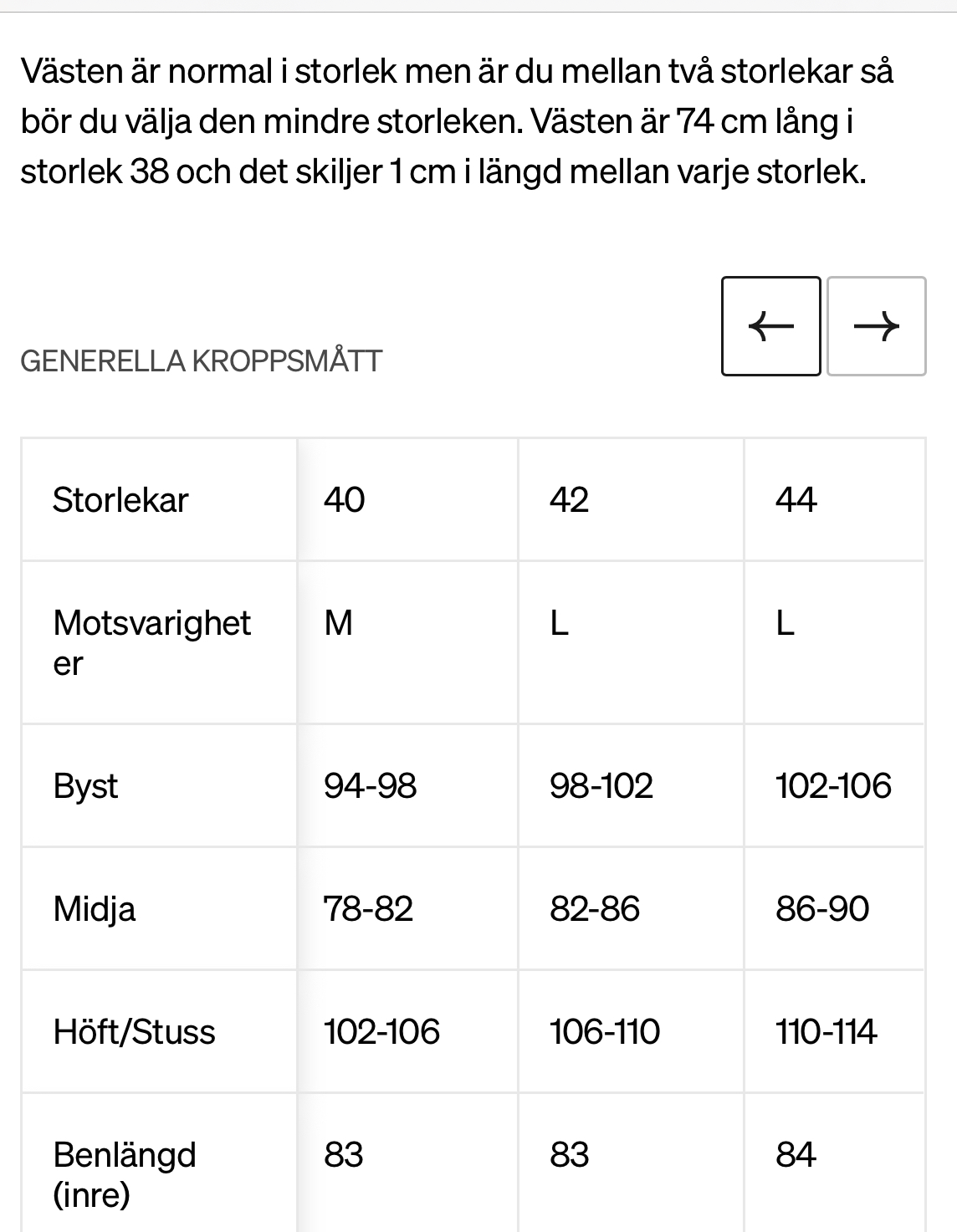 Västen är normal i storlek men är du mellan två storlekar så bör du välja den mindre storleken. Västen är 74 cm lång i storlek 38 och det skiljer 1 cm i längd mellan varje storlek.

GENERELLA KROPPSMÅTT

←
→

| Storlekar | 40 | 42 | 44 |
|---|---|---|---|
| Motsvarigheter | M | L | L |
| Byst | 94-98 | 98-102 | 102-106 |
| Midja | 78-82 | 82-86 | 86-90 |
| Höft/Stuss | 102-106 | 106-110 | 110-114 |
| Benlängd (inre) | 83 | 83 | 84 |